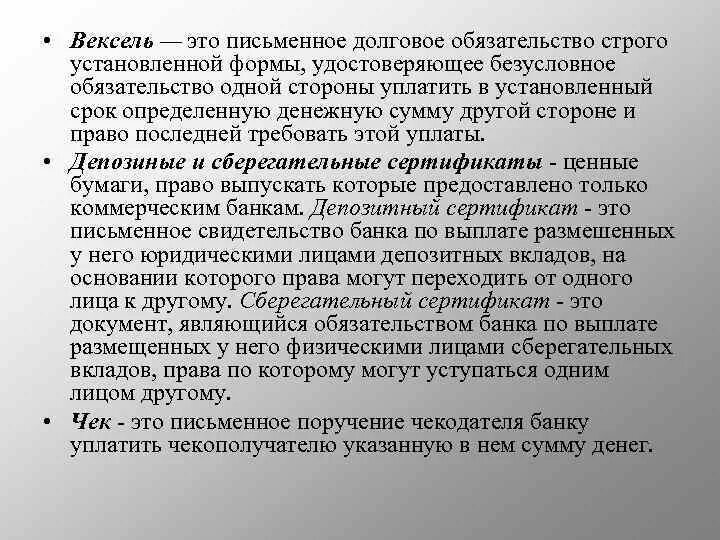 • Вексель — это письменное долговое обязательство строго установленной формы, удостоверяющее безусловное обязательство одной стороны уплатить в установленный срок определенную денежную сумму другой стороне и право последней требовать этой уплаты.

• Депозиные и сберегательные сертификаты - ценные бумаги, право выпускать которые предоставлено только коммерческим банкам. Депозитный сертификат - это письменное свидетельство банка по выплате размешенных у него юридическими лицами депозитных вкладов, на основании которого права могут переходить от одного лица к другому. Сберегательный сертификат - это документ, являющийся обязательством банка по выплате размещенных у него физическими лицами сберегательных вкладов, права по которому могут уступаться одним лицом другому.

• Чек - это письменное поручение чекодателя банку уплатить чекополучателю указанную в нем сумму денег.